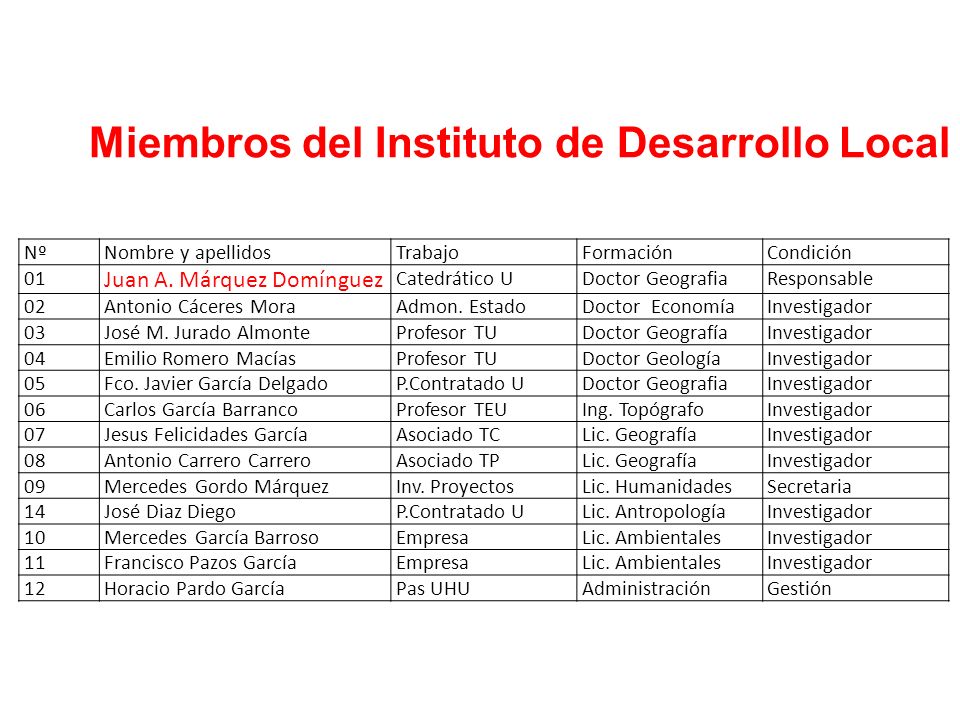 Miembros del Instituto de Desarrollo Local

| Nº | Nombre y apellidos | Trabajo | Formación | Condición |
|---|---|---|---|---|
| 01 | Juan A. Márquez Domínguez | Catedrático U | Doctor Geografia | Responsable |
| 02 | Antonio Cáceres Mora | Admon. Estado | Doctor Economía | Investigador |
| 03 | José M. Jurado Almonte | Profesor TU | Doctor Geografía | Investigador |
| 04 | Emilio Romero Macías | Profesor TU | Doctor Geología | Investigador |
| 05 | Fco. Javier García Delgado | P.Contratado U | Doctor Geografia | Investigador |
| 06 | Carlos García Barranco | Profesor TEU | Ing. Topógrafo | Investigador |
| 07 | Jesus Felicidades García | Asociado TC | Lic. Geografía | Investigador |
| 08 | Antonio Carrero Carrero | Asociado TP | Lic. Geografía | Investigador |
| 09 | Mercedes Gordo Márquez | Inv. Proyectos | Lic. Humanidades | Secretaria |
| 14 | José Diaz Diego | P.Contratado U | Lic. Antropología | Investigador |
| 10 | Mercedes García Barroso | Empresa | Lic. Ambientales | Investigador |
| 11 | Francisco Pazos García | Empresa | Lic. Ambientales | Investigador |
| 12 | Horacio Pardo García | Pas UHU | Administración | Gestión |